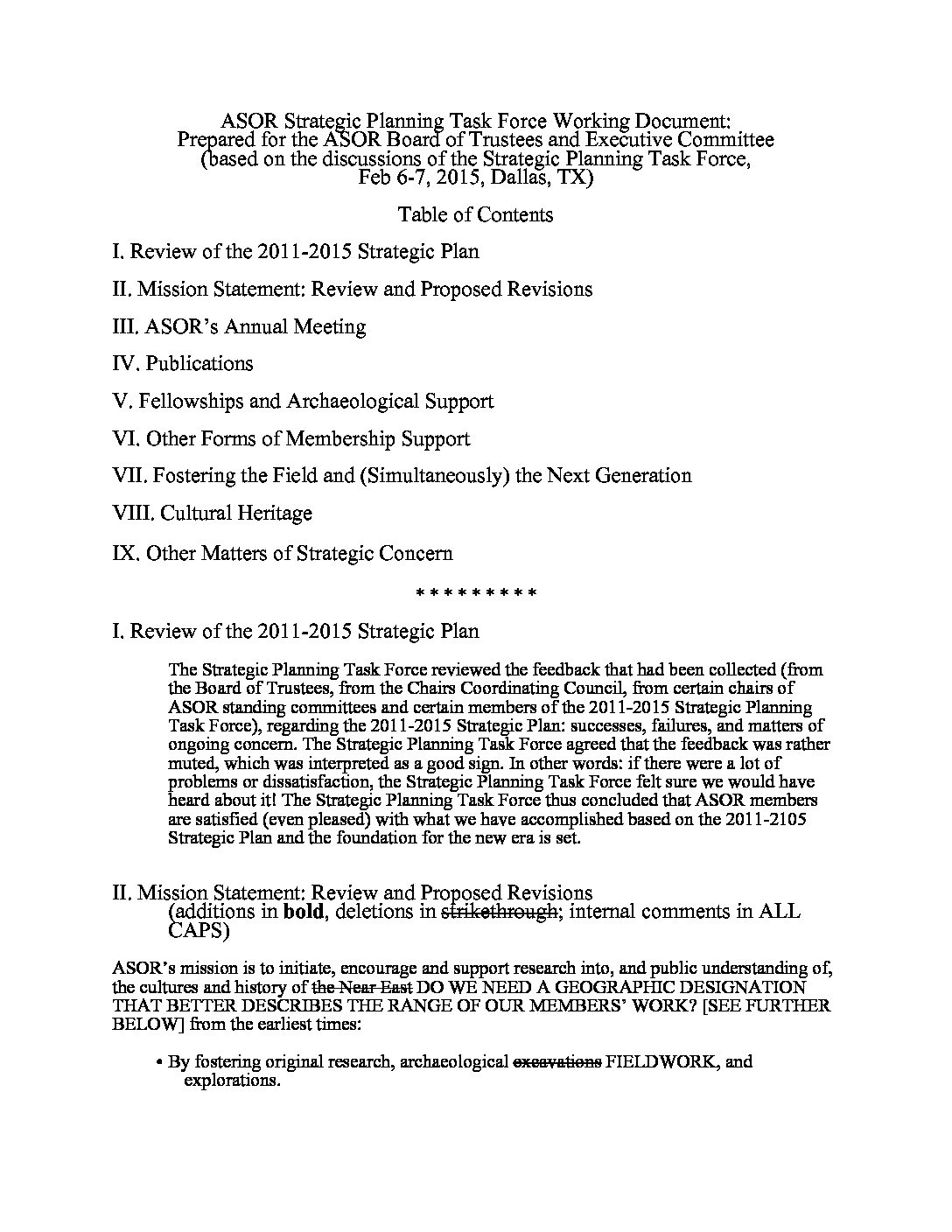 ASOR Strategic Planning Task Force Working Document:
Prepared for the ASOR Board of Trustees and Executive Committee
(based on the discussions of the Strategic Planning Task Force,
Feb 6-7, 2015, Dallas, TX)

Table of Contents

I. Review of the 2011-2015 Strategic Plan

II. Mission Statement: Review and Proposed Revisions

III. ASOR's Annual Meeting

IV. Publications

V. Fellowships and Archaeological Support

VI. Other Forms of Membership Support

VII. Fostering the Field and (Simultaneously) the Next Generation

VIII. Cultural Heritage

IX. Other Matters of Strategic Concern

\* \* \* \* \* \* \* \* \*

I. Review of the 2011-2015 Strategic Plan

The Strategic Planning Task Force reviewed the feedback that had been collected (from the Board of Trustees, from the Chairs Coordinating Council, from certain chairs of ASOR standing committees and certain members of the 2011-2015 Strategic Planning Task Force), regarding the 2011-2015 Strategic Plan: successes, failures, and matters of ongoing concern. The Strategic Planning Task Force agreed that the feedback was rather muted, which was interpreted as a good sign. In other words: if there were a lot of problems or dissatisfaction, the Strategic Planning Task Force felt sure we would have heard about it! The Strategic Planning Task Force thus concluded that ASOR members are satisfied (even pleased) with what we have accomplished based on the 2011-2105 Strategic Plan and the foundation for the new era is set.

II. Mission Statement: Review and Proposed Revisions
(additions in **bold**, deletions in ~~strikethrough~~; internal comments in ALL CAPS)

ASOR's mission is to initiate, encourage and support research into, and public understanding of, the cultures and history of ~~the Near East~~ DO WE NEED A GEOGRAPHIC DESIGNATION THAT BETTER DESCRIBES THE RANGE OF OUR MEMBERS' WORK? [SEE FURTHER BELOW] from the earliest times:

• By fostering original research, archaeological ~~excavations~~ FIELDWORK, and explorations.